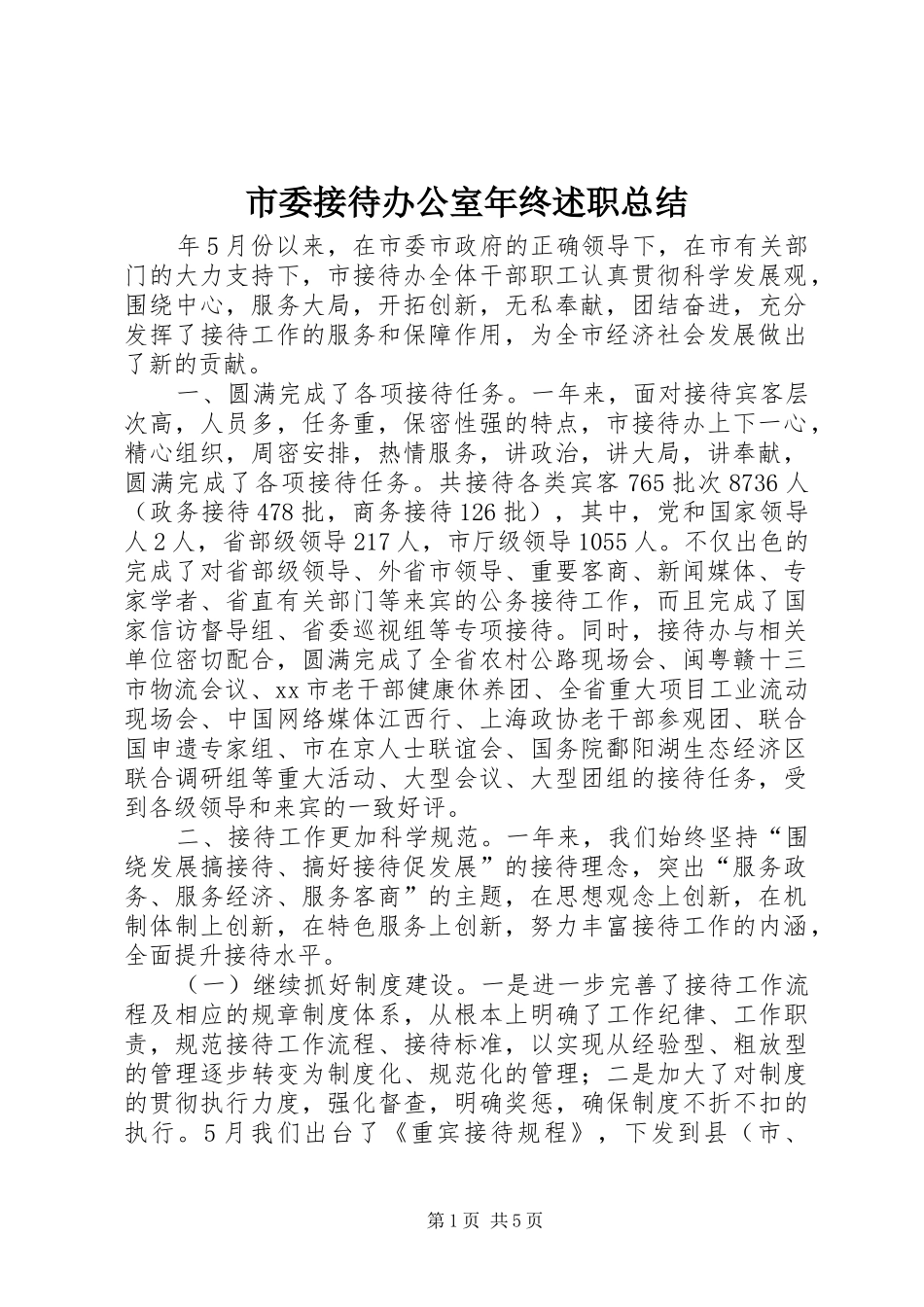 市委接待办公室年终述职总结

年5月份以来，在市委市政府的正确领导下，在市有关部门的大力支持下，市接待办全体干部职工认真贯彻科学发展观，围绕中心，服务大局，开拓创新，无私奉献，团结奋进，充分发挥了接待工作的服务和保障作用，为全市经济社会发展做出了新的贡献。

一、圆满完成了各项接待任务。一年来，面对接待宾客层次高，人员多，任务重，保密性强的特点，市接待办上下一心，精心组织，周密安排，热情服务，讲政治，讲大局，讲奉献，圆满完成了各项接待任务。共接待各类宾客765批次8736人（政务接待478批，商务接待126批），其中，党和国家领导人2人，省部级领导217人，市厅级领导1055人。不仅出色的完成了对省部级领导、外省市领导、重要客商、新闻媒体、专家学者、省直有关部门等来宾的公务接待工作，而且完成了国家信访督导组、省委巡视组等专项接待。同时，接待办与相关单位密切配合，圆满完成了全省农村公路现场会、闽粤赣十三市物流会议、xx市老干部健康休养团、全省重大项目工业流动现场会、中国网络媒体江西行、上海政协老干部参观团、联合国申遗专家组、市在京人士联谊会、国务院鄱阳湖生态经济区联合调研组等重大活动、大型会议、大型团组的接待任务，受到各级领导和来宾的一致好评。

二、接待工作更加科学规范。一年来，我们始终坚持“围绕发展搞接待、搞好接待促发展”的接待理念，突出“服务政务、服务经济、服务客商”的主题，在思想观念上创新，在机制体制上创新，在特色服务上创新，努力丰富接待工作的内涵，全面提升接待水平。

（一）继续抓好制度建设。一是进一步完善了接待工作流程及相应的规章制度体系，从根本上明确了工作纪律、工作职责，规范接待工作流程、接待标准，以实现从经验型、粗放型的管理逐步转变为制度化、规范化的管理；二是加大了对制度的贯彻执行力度，强化督查，明确奖惩，确保制度不折不扣的执行。5月我们出台了《重宾接待规程》，下发到县（市、

第1页 共5页